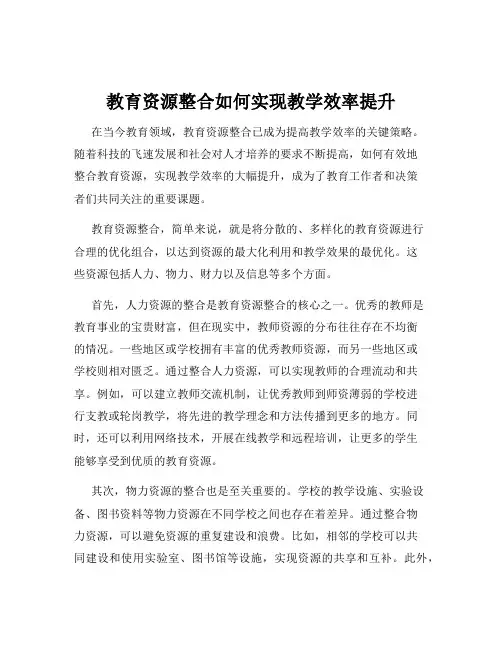 教育资源整合如何实现教学效率提升

在当今教育领域，教育资源整合已成为提高教学效率的关键策略。随着科技的飞速发展和社会对人才培养的要求不断提高，如何有效地整合教育资源，实现教学效率的大幅提升，成为了教育工作者和决策者们共同关注的重要课题。

教育资源整合，简单来说，就是将分散的、多样化的教育资源进行合理的优化组合，以达到资源的最大化利用和教学效果的最优化。这些资源包括人力、物力、财力以及信息等多个方面。

首先，人力资源的整合是教育资源整合的核心之一。优秀的教师是教育事业的宝贵财富，但在现实中，教师资源的分布往往存在不均衡的情况。一些地区或学校拥有丰富的优秀教师资源，而另一些地区或学校则相对匮乏。通过整合人力资源，可以实现教师的合理流动和共享。例如，可以建立教师交流机制，让优秀教师到师资薄弱的学校进行支教或轮岗教学，将先进的教学理念和方法传播到更多的地方。同时，还可以利用网络技术，开展在线教学和远程培训，让更多的学生能够享受到优质的教育资源。

其次，物力资源的整合也是至关重要的。学校的教学设施、实验设备、图书资料等物力资源在不同学校之间也存在着差异。通过整合物力资源，可以避免资源的重复建设和浪费。比如，相邻的学校可以共同建设和使用实验室、图书馆等设施，实现资源的共享和互补。此外，